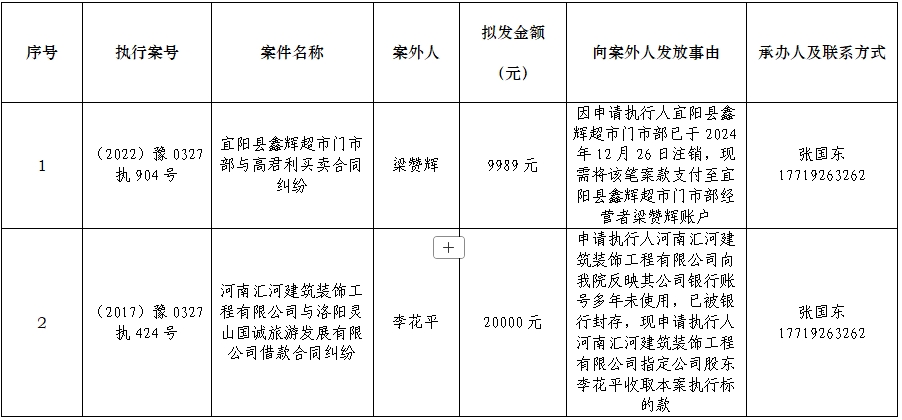 | 序号 | 执行案号 | 案件名称 | 案外人 | 拟发金额（元） | 向案外人发放事由 | 承办人及联系方式 |
|---|---|---|---|---|---|---|
| 1 | （2022）豫 0327 执 904 号 | 宜阳县鑫辉超市门市部与高君利买卖合同纠纷 | 梁赞辉 | 9989 元 | 因申请执行人宜阳县鑫辉超市门市部已于 2024 年 12 月 26 日注销，现需将该笔案款支付至宜阳县鑫辉超市门市部经营者梁赞辉账户 | 张国东 17719263262 |
| 2 | （2017）豫 0327 执 424 号 | 河南汇河建筑装饰工程有限公司与洛阳灵山国诚旅游发展有限公司借款合同纠纷 | 李花平 | 20000 元 | 申请执行人河南汇河建筑装饰工程有限公司向我院反映其公司银行账号多年未使用，已被银行封存，现申请执行人河南汇河建筑装饰工程有限公司指定公司股东李花平收取本案执行标的款 | 张国东 17719263262 |

+